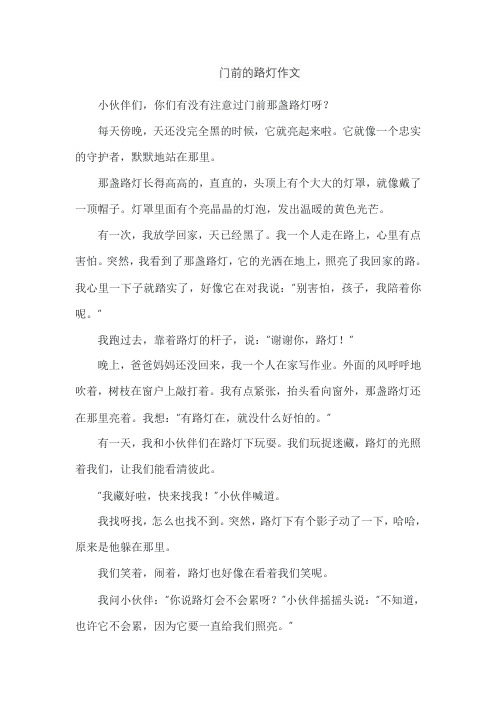 门前的路灯作文

小伙伴们，你们有没有注意过门前那盏路灯呀？

每天傍晚，天还没完全黑的时候，它就亮起来啦。它就像一个忠实的守护者，默默地站在那里。

那盏路灯长得高高的，直直的，头顶上有个大大的灯罩，就像戴了一顶帽子。灯罩里面有个亮晶晶的灯泡，发出温暖的黄色光芒。

有一次，我放学回家，天已经黑了。我一个人走在路上，心里有点害怕。突然，我看到了那盏路灯，它的光洒在地上，照亮了我回家的路。我心里一下子就踏实了，好像它在对我说："别害怕，孩子，我陪着你呢。"

我跑过去，靠着路灯的杆子，说："谢谢你，路灯！"

晚上，爸爸妈妈还没回来，我一个人在家写作业。外面的风呼呼地吹着，树枝在窗户上敲打着。我有点紧张，抬头看向窗外，那盏路灯还在那里亮着。我想："有路灯在，就没什么好怕的。"

有一天，我和小伙伴们在路灯下玩耍。我们玩捉迷藏，路灯的光照着我们，让我们能看清彼此。

"我藏好啦，快来找我！"小伙伴喊道。

我找呀找，怎么也找不到。突然，路灯下有个影子动了一下，哈哈，原来是他躲在那里。

我们笑着，闹着，路灯也好像在看着我们笑呢。

我问小伙伴："你说路灯会不会累呀？"小伙伴摇摇头说："不知道，也许它不会累，因为它要一直给我们照亮。"